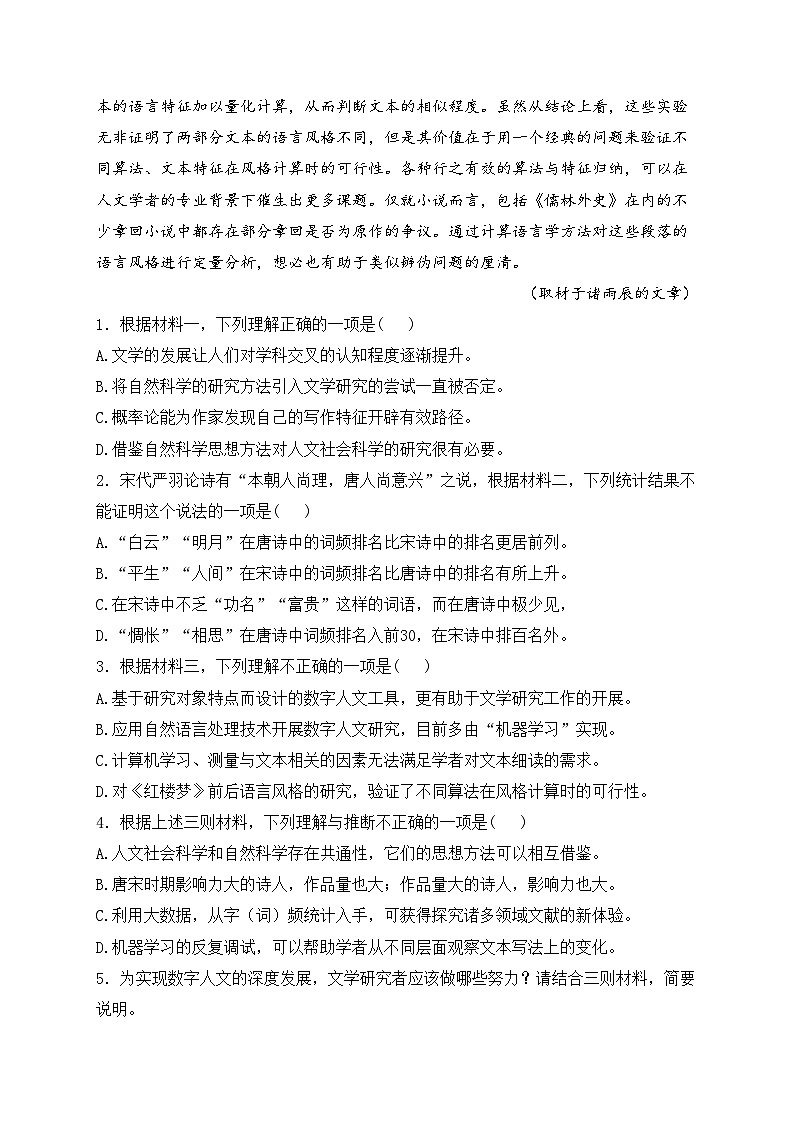 本的语言特征加以量化计算，从而判断文本的相似程度。虽然从结论上看，这些实验无非证明了两部分文本的语言风格不同，但是其价值在于用一个经典的问题来验证不同算法、文本特征在风格计算时的可行性。各种行之有效的算法与特征归纳，可以在人文学者的专业背景下催生出更多课题。仅就小说而言，包括《儒林外史》在内的不少章回小说中都存在部分章回是否为原作的争议。通过计算语言学方法对这些段落的语言风格进行定量分析，想必也有助于类似辨伪问题的厘清。

（取材于诸雨辰的文章）

1．根据材料一，下列理解正确的一项是（　）

A.文学的发展让人们对学科交叉的认知程度逐渐提升。

B.将自然科学的研究方法引入文学研究的尝试一直被否定。

C.概率论能为作家发现自己的写作特征开辟有效路径。

D.借鉴自然科学思想方法对人文社会科学的研究很有必要。

2．宋代严羽论诗有“本朝人尚理，唐人尚意兴”之说，根据材料二，下列统计结果不能证明这个说法的一项是（　）

A.“白云”“明月”在唐诗中的词频排名比宋诗中的排名更居前列。

B.“平生”“人间”在宋诗中的词频排名比唐诗中的排名有所上升。

C.在宋诗中不乏“功名”“富贵”这样的词语，而在唐诗中极少见，

D.“惆怅”“相思”在唐诗中词频排名入前30，在宋诗中排百名外。

3．根据材料三，下列理解不正确的一项是（　）

A.基于研究对象特点而设计的数字人文工具，更有助于文学研究工作的开展。

B.应用自然语言处理技术开展数字人文研究，目前多由“机器学习”实现。

C.计算机学习、测量与文本相关的因素无法满足学者对文本细读的需求。

D.对《红楼梦》前后语言风格的研究，验证了不同算法在风格计算时的可行性。

4．根据上述三则材料，下列理解与推断不正确的一项是（　）

A.人文社会科学和自然科学存在共通性，它们的思想方法可以相互借鉴。

B.唐宋时期影响力大的诗人，作品量也大；作品量大的诗人，影响力也大。

C.利用大数据，从字（词）频统计入手，可获得探究诸多领域文献的新体验。

D.机器学习的反复调试，可以帮助学者从不同层面观察文本写法上的变化。

5．为实现数字人文的深度发展，文学研究者应该做哪些努力？请结合三则材料，简要说明。